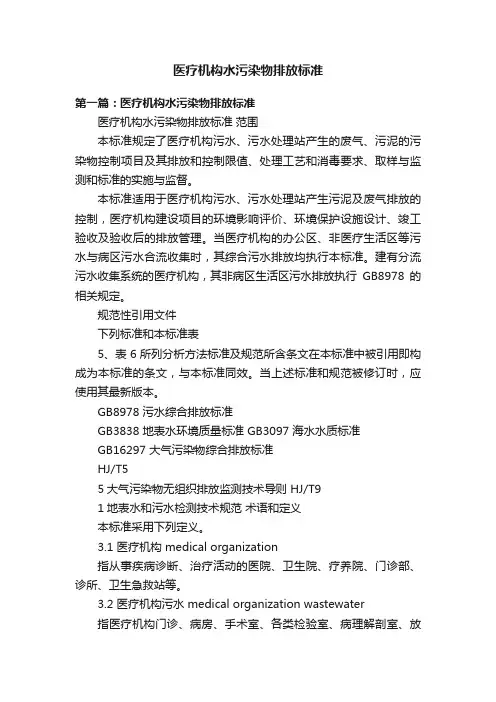 医疗机构水污染物排放标准

第一篇：医疗机构水污染物排放标准

医疗机构水污染物排放标准 范围

本标准规定了医疗机构污水、污水处理站产生的废气、污泥的污染物控制项目及其排放和控制限值、处理工艺和消毒要求、取样与监测和标准的实施与监督。

本标准适用于医疗机构污水、污水处理站产生污泥及废气排放的控制，医疗机构建设项目的环境影响评价、环境保护设施设计、竣工验收及验收后的排放管理。当医疗机构的办公区、非医疗生活区等污水与病区污水合流收集时，其综合污水排放均执行本标准。建有分流污水收集系统的医疗机构，其非病区生活区污水排放执行 GB8978 的相关规定。

规范性引用文件

下列标准和本标准表

5、表 6 所列分析方法标准及规范所含条文在本标准中被引用即构成为本标准的条文，与本标准同效。当上述标准和规范被修订时，应使用其最新版本。

GB8978 污水综合排放标准

GB3838 地表水环境质量标准 GB3097 海水水质标准

GB16297 大气污染物综合排放标准

HJ/T5

5 大气污染物无组织排放监测技术导则 HJ/T9

1 地表水和污水检测技术规范 术语和定义

本标准采用下列定义。

3.1 医疗机构 medical organization

指从事疾病诊断、治疗活动的医院、卫生院、疗养院、门诊部、诊所、卫生急救站等。

3.2 医疗机构污水 medical organization wastewater

指医疗机构门诊、病房、手术室、各类检验室、病理解剖室、放